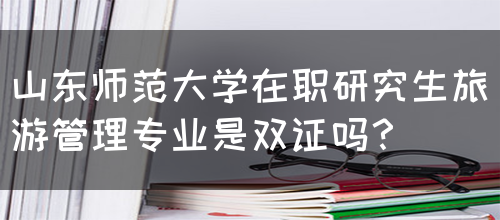 山东师范大学在职研究生旅游管理专业是双证吗？